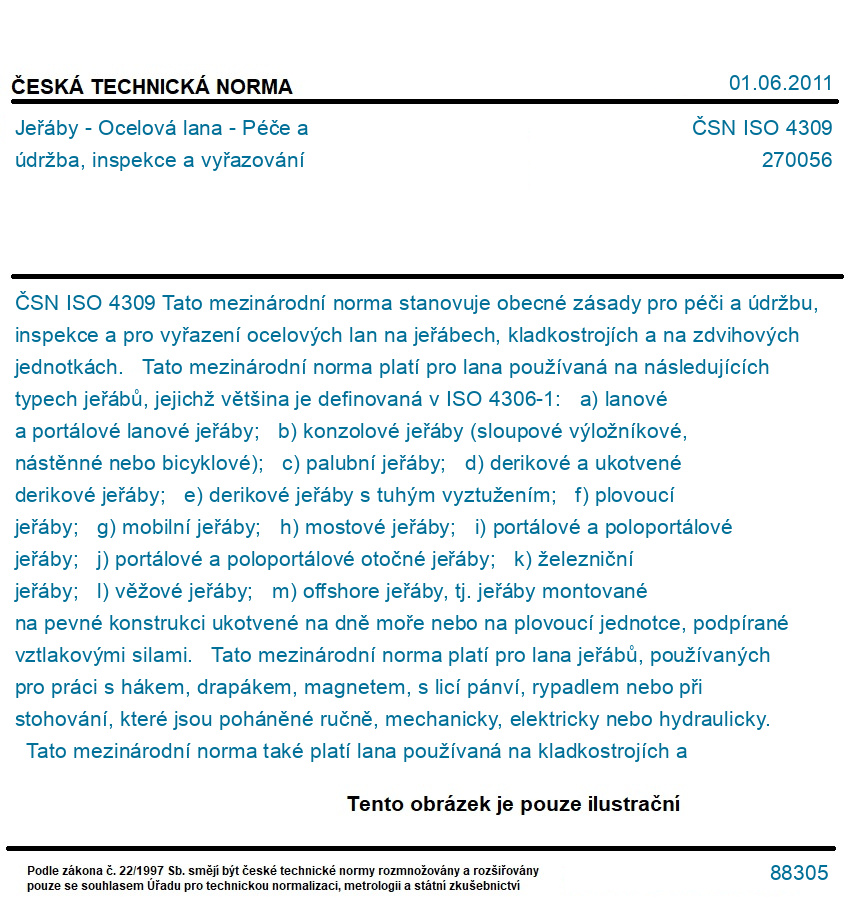 ČESKÁ TECHNICKÁ NORMA
01.06.2011

Jeřáby - Ocelová lana - Péče a údržba, inspekce a vyřazování
ČSN ISO 4309
270056

ČSN ISO 4309 Tato mezinárodní norma stanovuje obecné zásady pro péči a údržbu, inspekce a pro vyřazení ocelových lan na jeřábech, kladkostrojích a na zdvihových jednotkách. Tato mezinárodní norma platí pro lana používaná na následujících typech jeřábů, jejichž většina je definovaná v ISO 4306-1: a) lanové a portálové lanové jeřáby; b) konzolové jeřáby (sloupové výložníkové, nástěnné nebo bicyklové); c) palubní jeřáby; d) derikové a ukotvené derikové jeřáby; e) derikové jeřáby s tuhým vyztužením; f) plovoucí jeřáby; g) mobilní jeřáby; h) mostové jeřáby; i) portálové a poloportálové jeřáby; j) portálové a poloportálové otočné jeřáby; k) železniční jeřáby; l) věžové jeřáby; m) offshore jeřáby, tj. jeřáby montované na pevné konstrukci ukotvené na dně moře nebo na plovoucí jednotce, podpírané vztlakovými silami. Tato mezinárodní norma platí pro lana jeřábů, používaných pro práci s hákem, drapákem, magnetem, s licí pánví, rypadlem nebo při stohování, které jsou poháněné ručně, mechanicky, elektricky nebo hydraulicky. Tato mezinárodní norma také platí lana používaná na kladkostrojích a

Tento obrázek je pouze ilustrační

Podle zákona č. 22/1997 Sb. smějí být české technické normy rozmnožovány a rozšiřovány pouze se souhlasem Úřadu pro technickou normalizaci, metrologii a státní zkušebnictví
88305